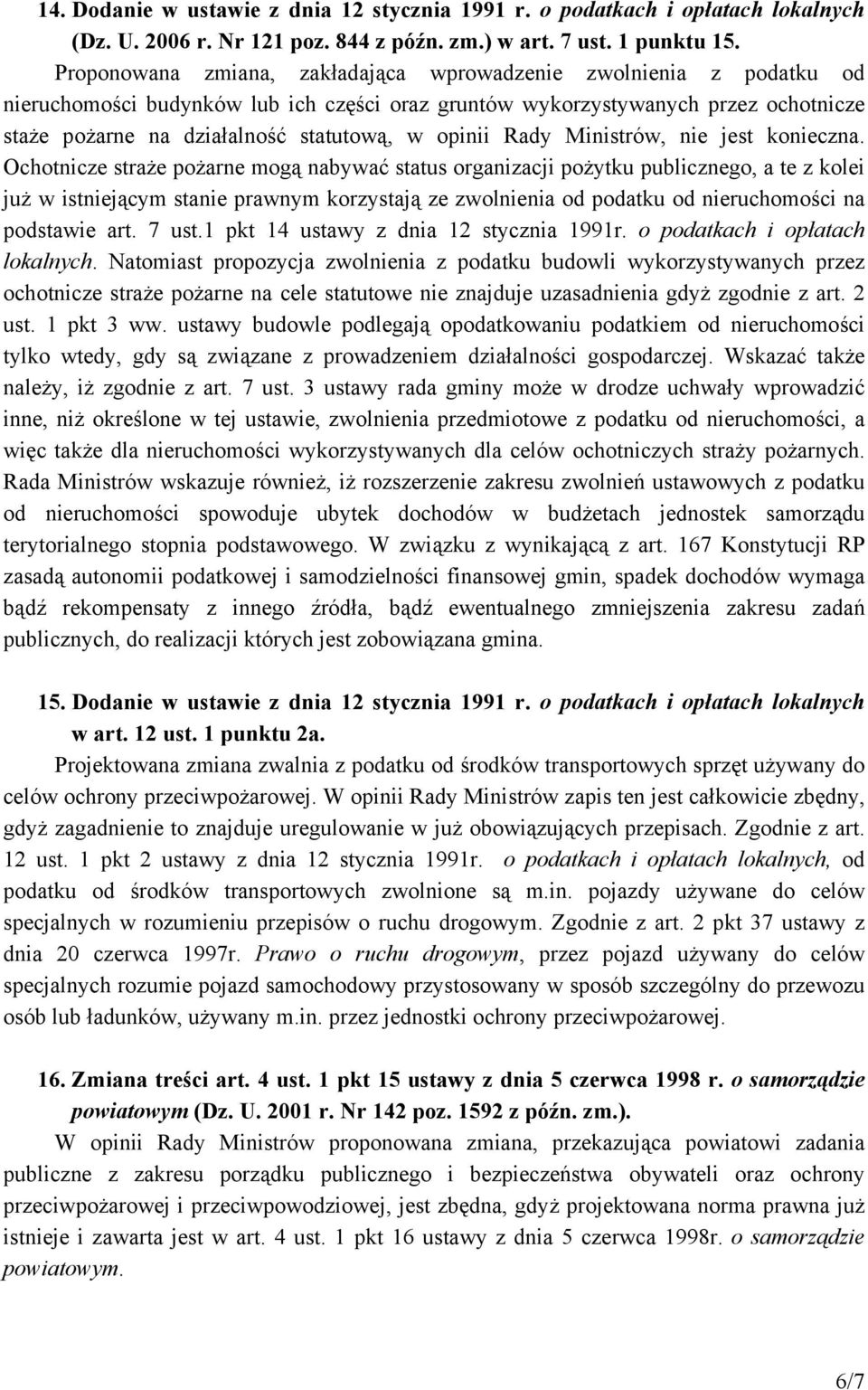 14. Dodanie w ustawie z dnia 12 stycznia 1991 r. o podatkach i opłatach lokalnych (Dz. U. 2006 r. Nr 121 poz. 844 z późn. zm.) w art. 7 ust. 1 punktu 15.

Proponowana zmiana, zakładająca wprowadzenie zwolnienia z podatku od nieruchomości budynków lub ich części oraz gruntów wykorzystywanych przez ochotnicze staże pożarne na działalność statutową, w opinii Rady Ministrów, nie jest konieczna. Ochotnicze straże pożarne mogą nabywać status organizacji pożytku publicznego, a te z kolei już w istniejącym stanie prawnym korzystają ze zwolnienia od podatku od nieruchomości na podstawie art. 7 ust.1 pkt 14 ustawy z dnia 12 stycznia 1991r. o podatkach i opłatach lokalnych. Natomiast propozycja zwolnienia z podatku budowli wykorzystywanych przez ochotnicze straże pożarne na cele statutowe nie znajduje uzasadnienia gdyż zgodnie z art. 2 ust. 1 pkt 3 ww. ustawy budowle podlegają opodatkowaniu podatkiem od nieruchomości tylko wtedy, gdy są związane z prowadzeniem działalności gospodarczej. Wskazać także należy, iż zgodnie z art. 7 ust. 3 ustawy rada gminy może w drodze uchwały wprowadzić inne, niż określone w tej ustawie, zwolnienia przedmiotowe z podatku od nieruchomości, a więc także dla nieruchomości wykorzystywanych dla celów ochotniczych straży pożarnych. Rada Ministrów wskazuje również, iż rozszerzenie zakresu zwolnień ustawowych z podatku od nieruchomości spowoduje ubytek dochodów w budżetach jednostek samorządu terytorialnego stopnia podstawowego. W związku z wynikającą z art. 167 Konstytucji RP zasadą autonomii podatkowej i samodzielności finansowej gmin, spadek dochodów wymaga bądź rekompensaty z innego źródła, bądź ewentualnego zmniejszenia zakresu zadań publicznych, do realizacji których jest zobowiązana gmina.

15. Dodanie w ustawie z dnia 12 stycznia 1991 r. o podatkach i opłatach lokalnych w art. 12 ust. 1 punktu 2a.

Projektowana zmiana zwalnia z podatku od środków transportowych sprzęt używany do celów ochrony przeciwpożarowej. W opinii Rady Ministrów zapis ten jest całkowicie zbędny, gdyż zagadnienie to znajduje uregulowanie w już obowiązujących przepisach. Zgodnie z art. 12 ust. 1 pkt 2 ustawy z dnia 12 stycznia 1991r. o podatkach i opłatach lokalnych, od podatku od środków transportowych zwolnione są m.in. pojazdy używane do celów specjalnych w rozumieniu przepisów o ruchu drogowym. Zgodnie z art. 2 pkt 37 ustawy z dnia 20 czerwca 1997r. Prawo o ruchu drogowym, przez pojazd używany do celów specjalnych rozumie pojazd samochodowy przystosowany w sposób szczególny do przewozu osób lub ładunków, używany m.in. przez jednostki ochrony przeciwpożarowej.

16. Zmiana treści art. 4 ust. 1 pkt 15 ustawy z dnia 5 czerwca 1998 r. o samorządzie powiatowym (Dz. U. 2001 r. Nr 142 poz. 1592 z późn. zm.).

W opinii Rady Ministrów proponowana zmiana, przekazująca powiatowi zadania publiczne z zakresu porządku publicznego i bezpieczeństwa obywateli oraz ochrony przeciwpożarowej i przeciwpowodziowej, jest zbędna, gdyż projektowana norma prawna już istnieje i zawarta jest w art. 4 ust. 1 pkt 16 ustawy z dnia 5 czerwca 1998r. o samorządzie powiatowym.

6/7